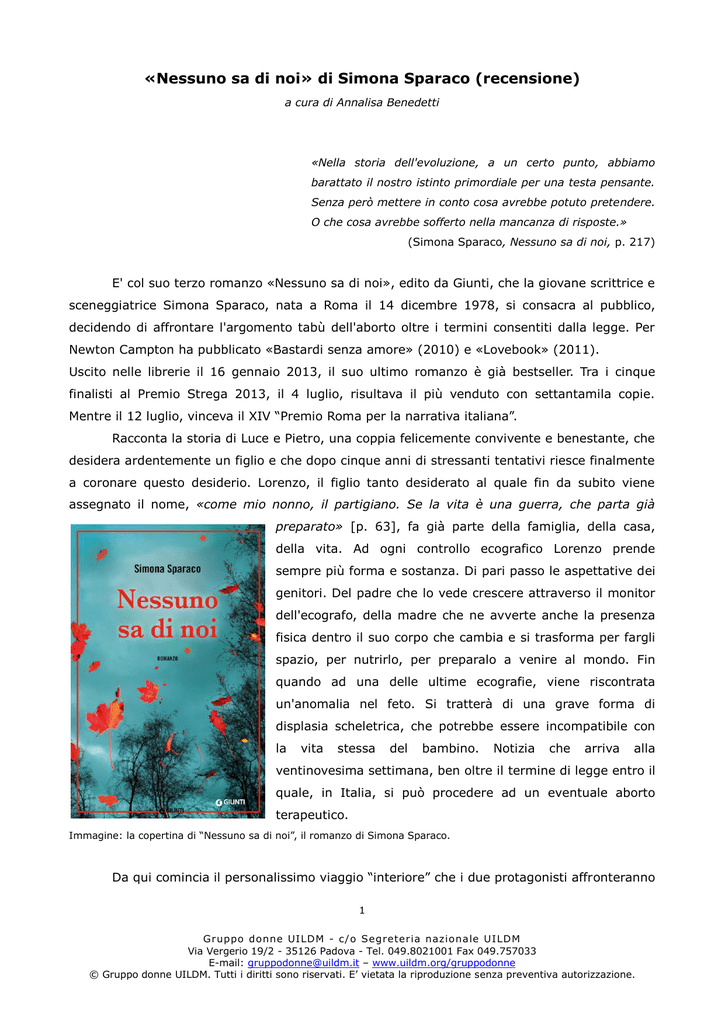 «Nessuno sa di noi» di Simona Sparaco (recensione)

a cura di Annalisa Benedetti

«Nella storia dell'evoluzione, a un certo punto, abbiamo barattato il nostro istinto primordiale per una testa pensante. Senza però mettere in conto cosa avrebbe potuto pretendere. O che cosa avrebbe sofferto nella mancanza di risposte.»

(Simona Sparaco, Nessuno sa di noi, p. 217)

E' col suo terzo romanzo «Nessuno sa di noi», edito da Giunti, che la giovane scrittrice e sceneggiatrice Simona Sparaco, nata a Roma il 14 dicembre 1978, si consacra al pubblico, decidendo di affrontare l'argomento tabù dell'aborto oltre i termini consentiti dalla legge. Per Newton Campton ha pubblicato «Bastardi senza amore» (2010) e «Lovebook» (2011).

Uscito nelle librerie il 16 gennaio 2013, il suo ultimo romanzo è già bestseller. Tra i cinque finalisti al Premio Strega 2013, il 4 luglio, risultava il più venduto con settantamila copie. Mentre il 12 luglio, vinceva il XIV "Premio Roma per la narrativa italiana".

Racconta la storia di Luce e Pietro, una coppia felicemente convivente e benestante, che desidera ardentemente un figlio e che dopo cinque anni di stressanti tentativi riesce finalmente a coronare questo desiderio. Lorenzo, il figlio tanto desiderato al quale fin da subito viene assegnato il nome, «come mio nonno, il partigiano. Se la vita è una guerra, che parta già preparato» [p. 63], fa già parte della famiglia, della casa, della vita. Ad ogni controllo ecografico Lorenzo prende sempre più forma e sostanza. Di pari passo le aspettative dei genitori. Del padre che lo vede crescere attraverso il monitor dell'ecografo, della madre che ne avverte anche la presenza fisica dentro il suo corpo che cambia e si trasforma per fargli spazio, per nutrirlo, per preparalo a venire al mondo. Fin quando ad una delle ultime ecografie, viene riscontrata un'anomalia nel feto. Si tratterà di una grave forma di displasia scheletrica, che potrebbe essere incompatibile con la vita stessa del bambino. Notizia che arriva alla ventinovesima settimana, ben oltre il termine di legge entro il quale, in Italia, si può procedere ad un eventuale aborto terapeutico.

Simona Sparaco
Nessuno sa di noi
ROMANZO
GIUNTI

Immagine: la copertina di "Nessuno sa di noi", il romanzo di Simona Sparaco.

Da qui comincia il personalissimo viaggio "interiore" che i due protagonisti affronteranno

1

Gruppo donne UILDM - c/o Segreteria nazionale UILDM
Via Vergerio 19/2 - 35126 Padova - Tel. 049.8021001 Fax 049.757033
E-mail: gruppodonne@uildm.it – www.uildm.org/gruppodonne
© Gruppo donne UILDM. Tutti i diritti sono riservati. E' vietata la riproduzione senza preventiva autorizzazione.